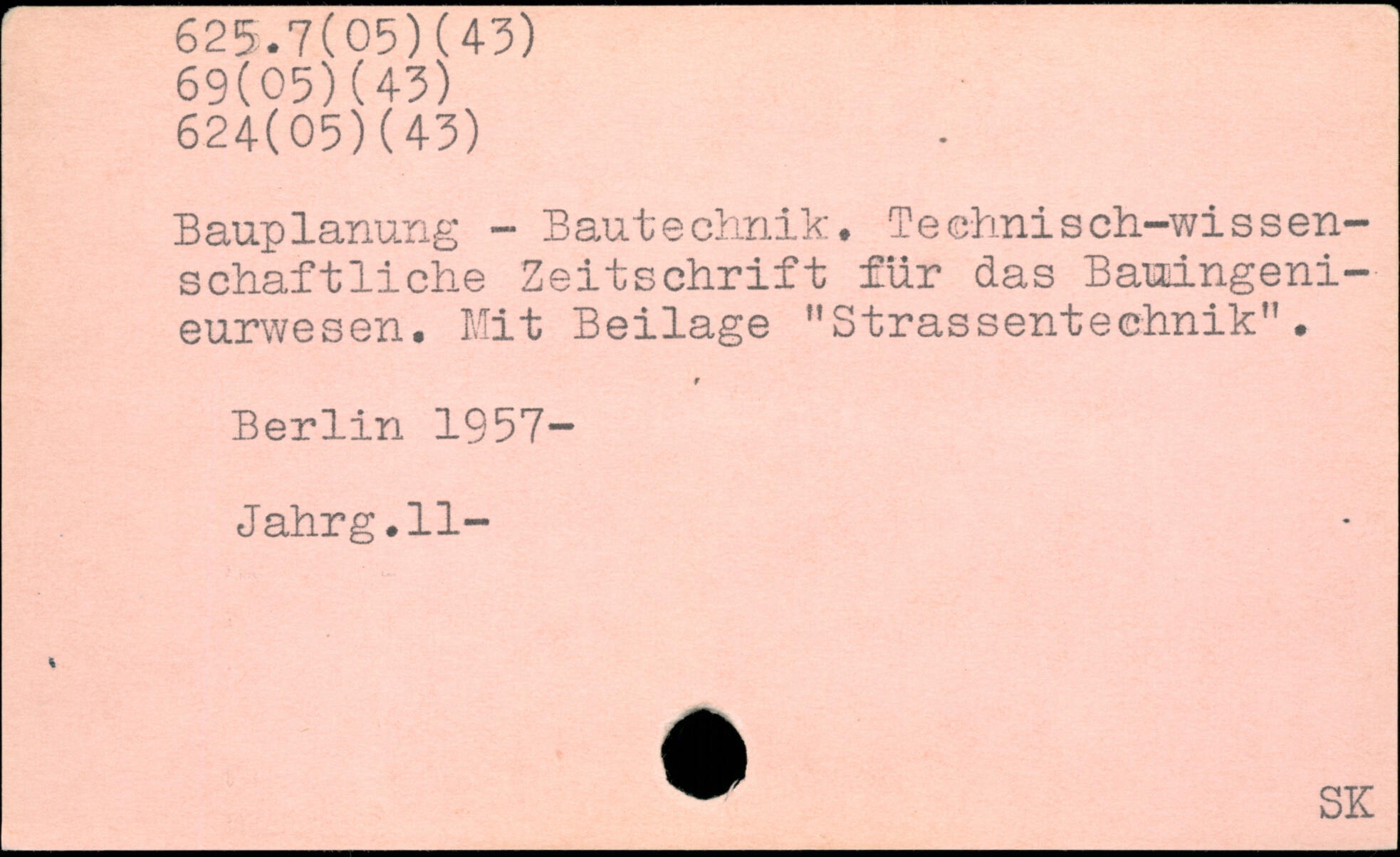 625.7(05)(43)
69(05)(43)
624(05)(43)

Bauplanung - Bautechnik. Technisch-wissenschaftliche Zeitschrift für das Bauingenieurwesen. Mit Beilage "Strassentechnik".

Berlin 1957-

Jahrg.11-

SK